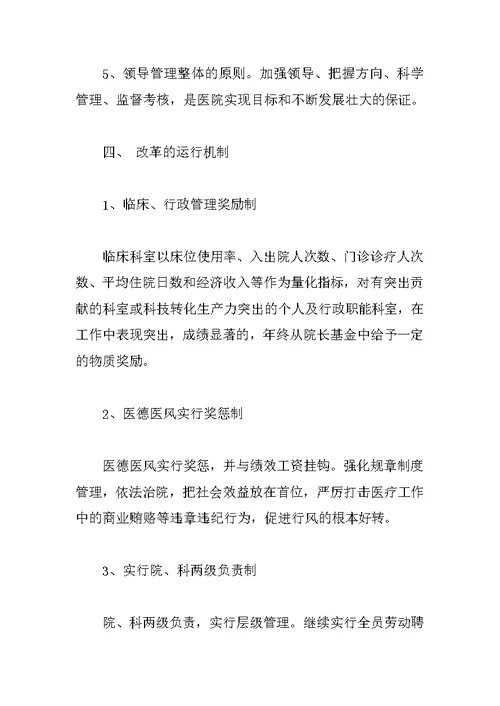 5、领导管理整体的原则。加强领导、把握方向、科学管理、监督考核，是医院实现目标和不断发展壮大的保证。

四、 改革的运行机制

1、临床、行政管理奖励制

临床科室以床位使用率、入出院人次数、门诊诊疗人次数、平均住院日数和经济收入等作为量化指标，对有突出贡献的科室或科技转化生产力突出的个人及行政职能科室，在工作中表现突出，成绩显著的，年终从院长基金中给予一定的物质奖励。

2、医德医风实行奖惩制

医德医风实行奖惩，并与绩效工资挂钩。强化规章制度管理，依法治院，把社会效益放在首位，严厉打击医疗工作中的商业贿赂等违章违纪行为，促进行风的根本好转。

3、实行院、科两级负责制

院、科两级负责，实行层级管理。继续实行全员劳动聘